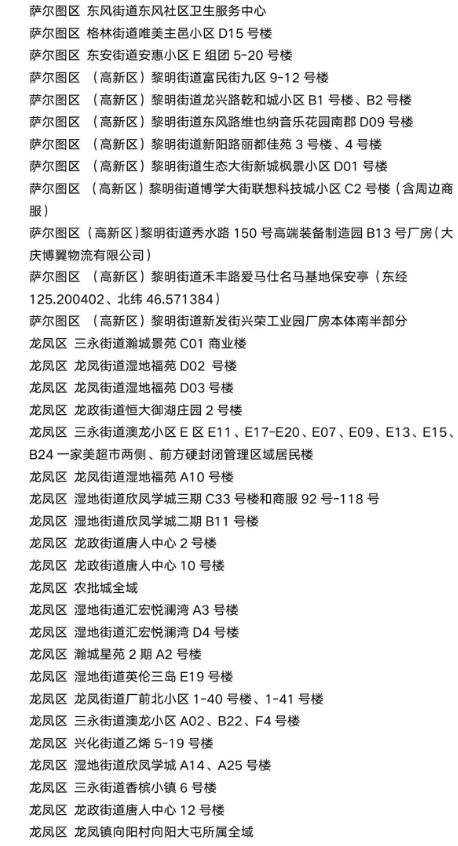 萨尔图区 东风街道东风社区卫生服务中心
萨尔图区 格林街道唯美主邑小区 D15 号楼
萨尔图区 东安街道安惠小区 E 组团 5-20 号楼
萨尔图区 （高新区）黎明街道富民街九区 9-12 号楼
萨尔图区 （高新区）黎明街道龙兴路乾和城小区 B1 号楼、B2 号楼
萨尔图区 （高新区）黎明街道东风路维也纳音乐花园南郡 D09 号楼
萨尔图区 （高新区）黎明街道新阳路丽都佳苑 3 号楼、4 号楼
萨尔图区 （高新区）黎明街道生态大街新城枫景小区 D01 号楼
萨尔图区 （高新区）黎明街道博学大街联想科技城小区 C2 号楼（含周边商服）
萨尔图区（高新区）黎明街道秀水路 150 号高端装备制造园 B13 号厂房（大庆博翼物流有限公司）
萨尔图区 （高新区）黎明街道禾丰路爱马仕名马基地保安亭（东经 125.200402、北纬 46.571384）
萨尔图区 （高新区）黎明街道新发街兴荣工业园厂房本体南半部分
龙凤区 三永街道瀚城景苑 C01 商业楼
龙凤区 龙凤街道湿地福苑 D02 号楼
龙凤区 龙凤街道湿地福苑 D03 号楼
龙凤区 龙政街道恒大御湖庄园 2 号楼
龙凤区 三永街道澳龙小区 E 区 E11、E17-E20、E07、E09、E13、E15、B24 一家美超市两侧、前方硬封闭管理区域居民楼
龙凤区 龙凤街道湿地福苑 A10 号楼
龙凤区 湿地街道欣凤学城三期 C33 号楼和商服 92 号-118 号
龙凤区 湿地街道欣凤学城二期 B11 号楼
龙凤区 龙政街道唐人中心 2 号楼
龙凤区 龙政街道唐人中心 10 号楼
龙凤区 农批城全域
龙凤区 湿地街道汇宏悦澜湾 A3 号楼
龙凤区 湿地街道汇宏悦澜湾 D4 号楼
龙凤区 瀚城星苑 2 期 A2 号楼
龙凤区 湿地街道英伦三岛 E19 号楼
龙凤区 龙凤街道厂前北小区 1-40 号楼、1-41 号楼
龙凤区 三永街道澳龙小区 A02、B22、F4 号楼
龙凤区 兴化街道乙烯 5-19 号楼
龙凤区 湿地街道欣凤学城 A14、A25 号楼
龙凤区 三永街道香槟小镇 6 号楼
龙凤区 龙政街道唐人中心 12 号楼
龙凤区 龙凤镇向阳村向阳大屯所属全域